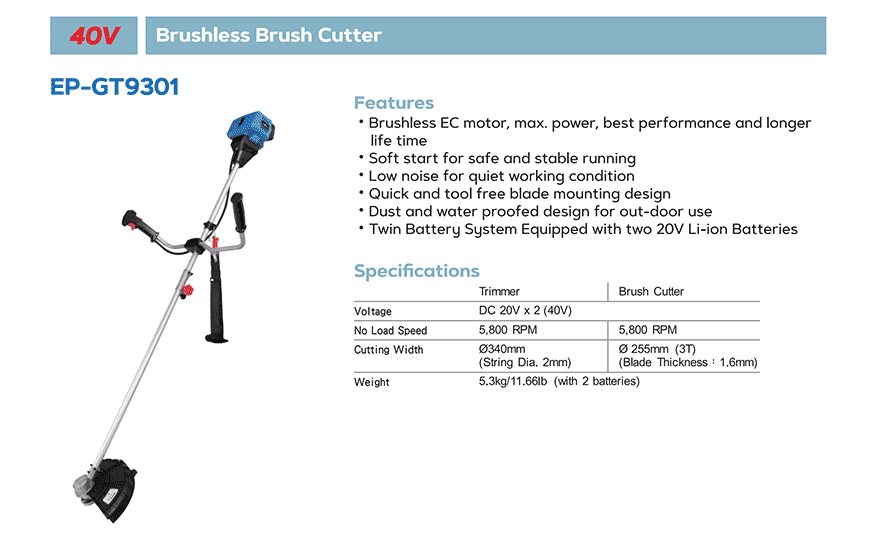 40V Brushless Brush Cutter

EP-GT9301

Features
• Brushless EC motor, max. power, best performance and longer life time
• Soft start for safe and stable running
• Low noise for quiet working condition
• Quick and tool free blade mounting design
• Dust and water proofed design for out-door use
• Twin Battery System Equipped with two 20V Li-ion Batteries

Specifications

| | Trimmer | Brush Cutter |
|---|---|---|
| Voltage | DC 20V x 2 (40V) | |
| No Load Speed | 5,800 RPM | 5,800 RPM |
| Cutting Width | Ø340mm (String Dia. 2mm) | Ø 255mm (3T) (Blade Thickness : 1.6mm) |
| Weight | 5.3kg/11.66lb (with 2 batteries) | |